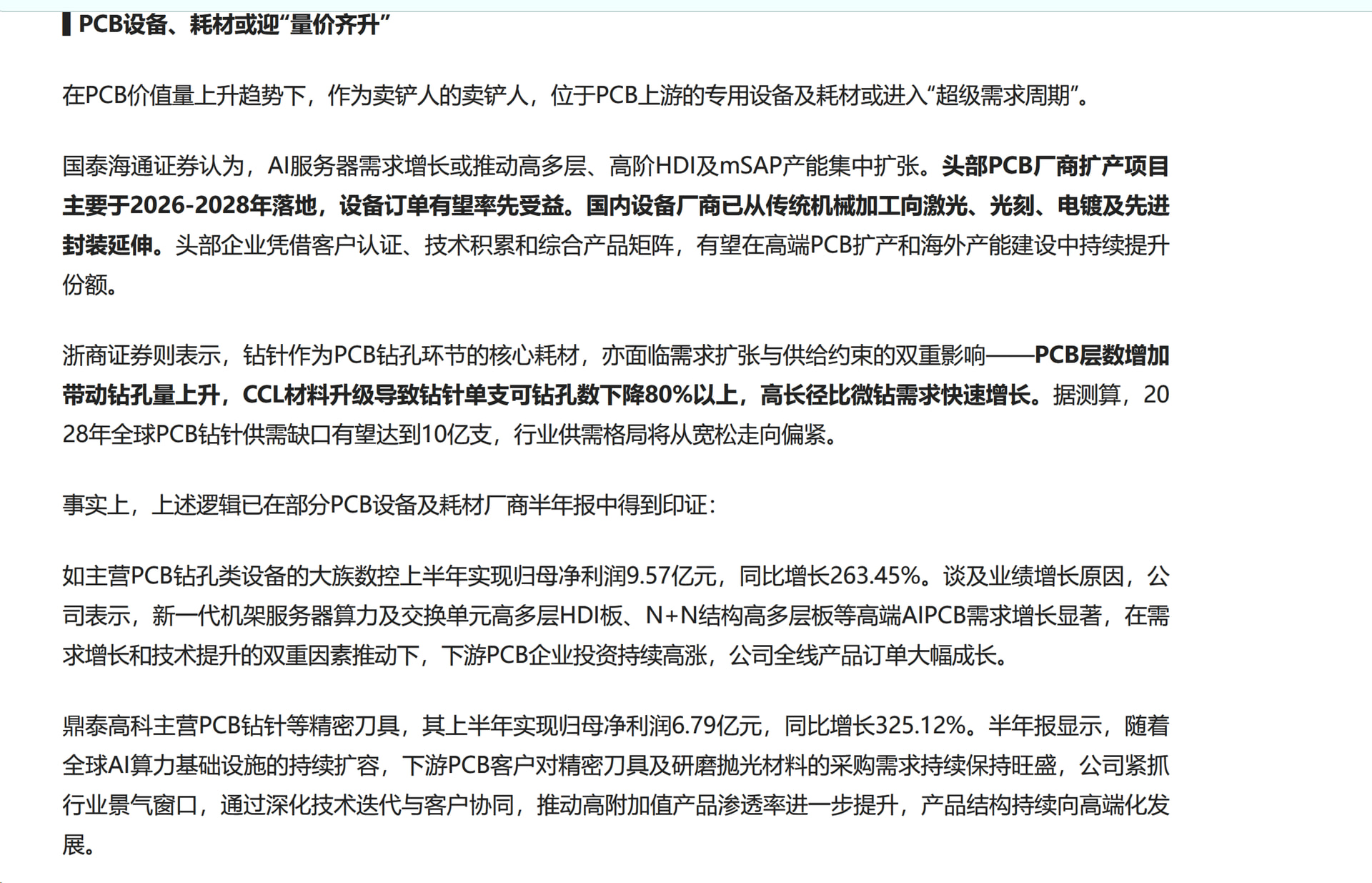 PCB设备、耗材或迎“量价齐升”

在PCB价值量上升趋势下，作为卖铲人的卖铲人，位于PCB上游的专用设备及耗材或进入“超级需求周期”。

国泰海通证券认为，AI服务器需求增长或推动高多层、高阶HDI及mSAP产能集中扩张。头部PCB厂商扩产项目主要于2026-2028年落地，设备订单有望率先受益。国内设备厂商已从传统机械加工向激光、光刻、电镀及先进封装延伸。头部企业凭借客户认证、技术积累和综合产品矩阵，有望在高端PCB扩产和海外产能建设中持续提升份额。

浙商证券则表示，钻针作为PCB钻孔环节的核心耗材，亦面临需求扩张与供给约束的双重影响——PCB层数增加带动钻孔量上升，CCL材料升级导致钻针单支可钻孔数下降80%以上，高长径比微钻需求快速增长。据测算，2028年全球PCB钻针供需缺口有望达到10亿支，行业供需格局将从宽松走向偏紧。

事实上，上述逻辑已在部分PCB设备及耗材厂商半年报中得到印证：

如主营PCB钻孔类设备的大族数控上半年实现归母净利润9.57亿元，同比增长263.45%。谈及业绩增长原因，公司表示，新一代机架服务器算力及交换单元高多层HDI板、N+N结构高多层板等高端AIPCB需求增长显著，在需求增长和技术提升的双重因素推动下，下游PCB企业投资持续高涨，公司全线产品订单大幅成长。

鼎泰高科主营PCB钻针等精密刀具，其上半年实现归母净利润6.79亿元，同比增长325.12%。半年报显示，随着全球AI算力基础设施的持续扩容，下游PCB客户对精密刀具及研磨抛光材料的采购需求持续保持旺盛，公司紧抓行业景气窗口，通过深化技术迭代与客户协同，推动高附加值产品渗透率进一步提升，产品结构持续向高端化发展。